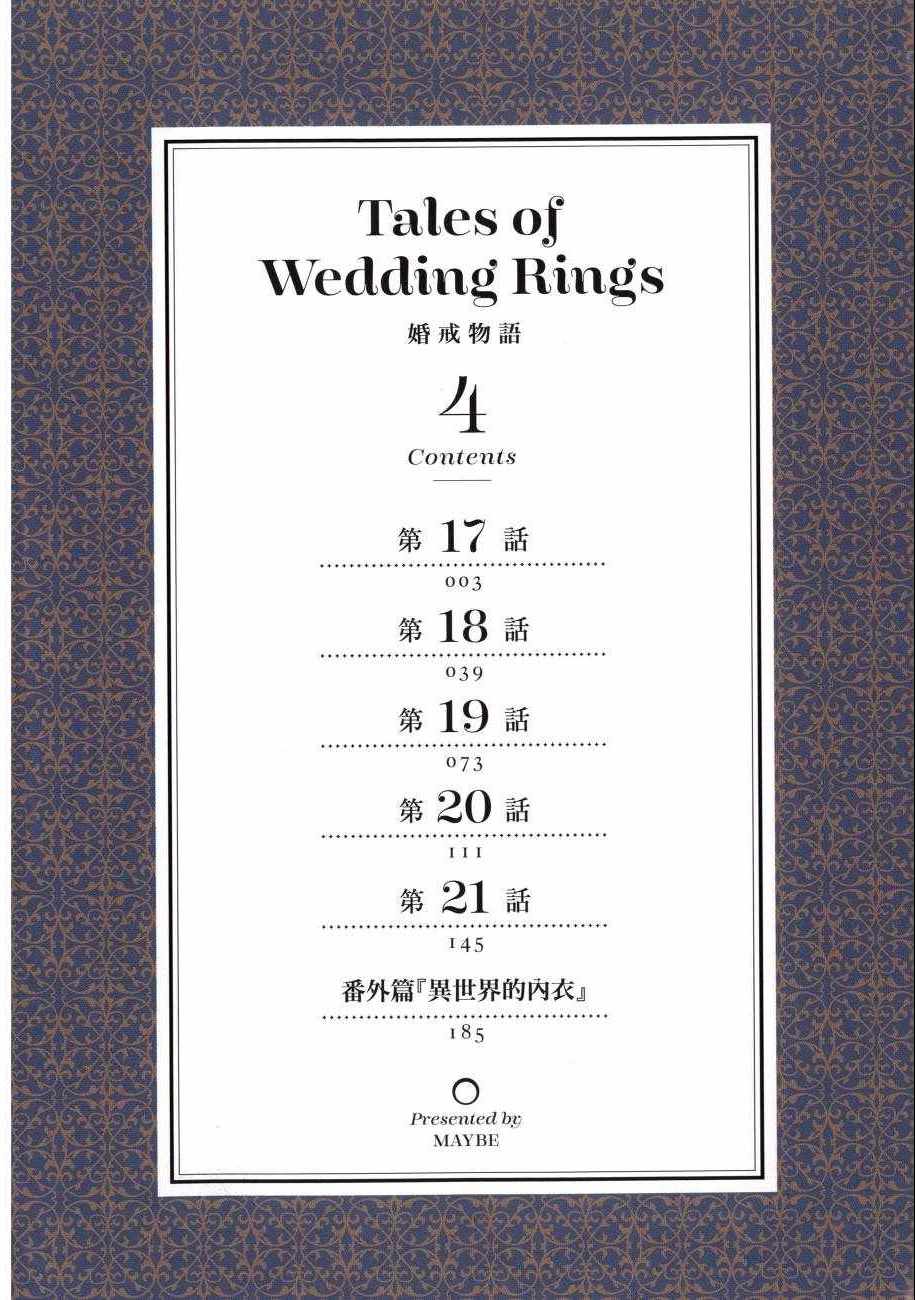 Tales of
Wedding Rings

婚戒物語

4

Contents

第17話
003

第18話
039

第19話
073

第20話
111

第21話
145

番外篇『異世界的內衣』
185

Presented by
MAYBE